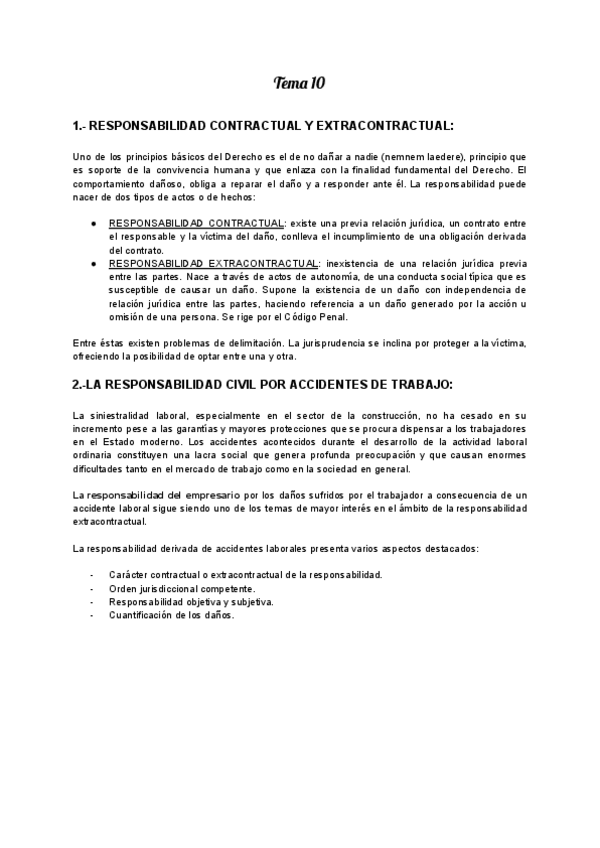 Tema 10

1.- RESPONSABILIDAD CONTRACTUAL Y EXTRACONTRACTUAL:

Uno de los principios básicos del Derecho es el de no dañar a nadie (nemnem laedere), principio que es soporte de la convivencia humana y que enlaza con la finalidad fundamental del Derecho. El comportamiento dañoso, obliga a reparar el daño y a responder ante él. La responsabilidad puede nacer de dos tipos de actos o de hechos:

● RESPONSABILIDAD CONTRACTUAL: existe una previa relación jurídica, un contrato entre el responsable y la víctima del daño, conlleva el incumplimiento de una obligación derivada del contrato.
● RESPONSABILIDAD EXTRACONTRACTUAL: inexistencia de una relación jurídica previa entre las partes. Nace a través de actos de autonomía, de una conducta social típica que es susceptible de causar un daño. Supone la existencia de un daño con independencia de relación jurídica entre las partes, haciendo referencia a un daño generado por la acción u omisión de una persona. Se rige por el Código Penal.

Entre éstas existen problemas de delimitación. La jurisprudencia se inclina por proteger a la víctima, ofreciendo la posibilidad de optar entre una y otra.

2.-LA RESPONSABILIDAD CIVIL POR ACCIDENTES DE TRABAJO:

La siniestralidad laboral, especialmente en el sector de la construcción, no ha cesado en su incremento pese a las garantías y mayores protecciones que se procura dispensar a los trabajadores en el Estado moderno. Los accidentes acontecidos durante el desarrollo de la actividad laboral ordinaria constituyen una lacra social que genera profunda preocupación y que causan enormes dificultades tanto en el mercado de trabajo como en la sociedad en general.

La responsabilidad del empresario por los daños sufridos por el trabajador a consecuencia de un accidente laboral sigue siendo uno de los temas de mayor interés en el ámbito de la responsabilidad extracontractual.

La responsabilidad derivada de accidentes laborales presenta varios aspectos destacados:

- Carácter contractual o extracontractual de la responsabilidad.
- Orden jurisdiccional competente.
- Responsabilidad objetiva y subjetiva.
- Cuantificación de los daños.